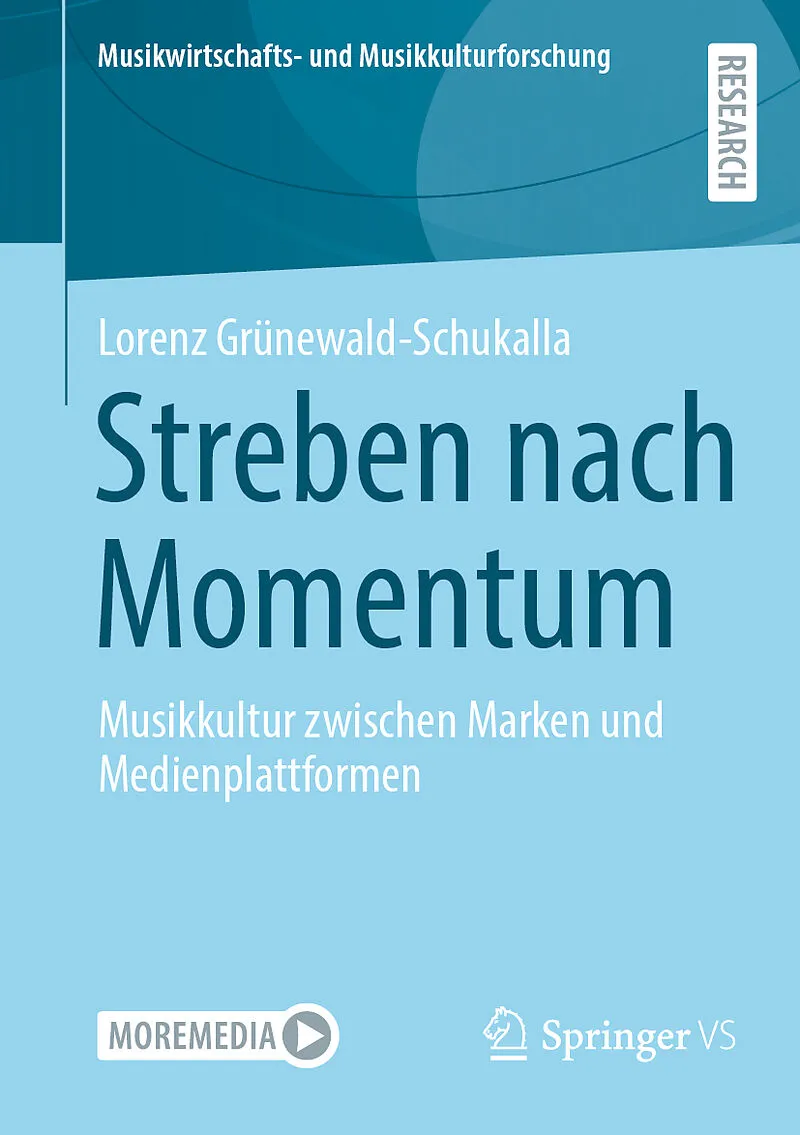 Musikwirtschafts- und Musikkulturforschung

RESEARCH

Lorenz Grünewald-Schukalla

Streben nach Momentum

Musikkultur zwischen Marken und Medienplattformen

MOREMEDIA

Springer VS